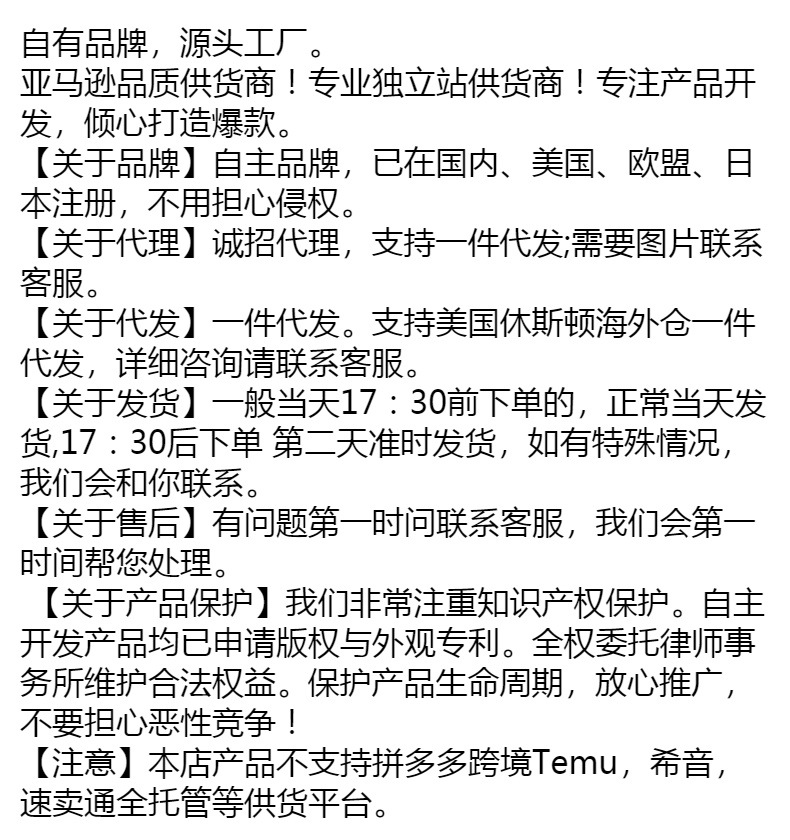 自有品牌，源头工厂。
亚马逊品质供货商！专业独立站供货商！专注产品开发，倾心打造爆款。
【关于品牌】自主品牌，已在国内、美国、欧盟、日本注册，不用担心侵权。
【关于代理】诚招代理，支持一件代发;需要图片联系客服。
【关于代发】一件代发。支持美国休斯顿海外仓一件代发，详细咨询请联系客服。
【关于发货】一般当天17：30前下单的，正常当天发货,17：30后下单 第二天准时发货，如有特殊情况，我们会和你联系。
【关于售后】有问题第一时间联系客服，我们会第一时间帮您处理。
【关于产品保护】我们非常注重知识产权保护。自主开发产品均已申请版权与外观专利。全权委托律师事务所维护合法权益。保护产品生命周期，放心推广，不要担心恶性竞争！
【注意】本店产品不支持拼多多跨境Temu，希音，速卖通全托管等供货平台。